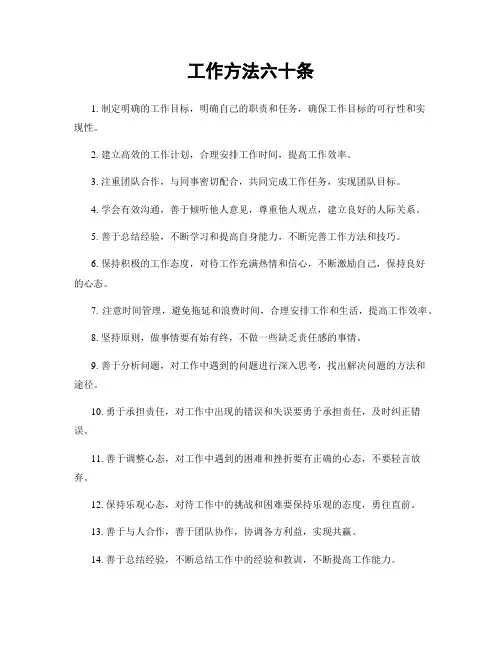 工作方法六十条

1. 制定明确的工作目标，明确自己的职责和任务，确保工作目标的可行性和实现性。

2. 建立高效的工作计划，合理安排工作时间，提高工作效率。

3. 注重团队合作，与同事密切配合，共同完成工作任务，实现团队目标。

4. 学会有效沟通，善于倾听他人意见，尊重他人观点，建立良好的人际关系。

5. 善于总结经验，不断学习和提高自身能力，不断完善工作方法和技巧。

6. 保持积极的工作态度，对待工作充满热情和信心，不断激励自己，保持良好的心态。

7. 注意时间管理，避免拖延和浪费时间，合理安排工作和生活，提高工作效率。

8. 坚持原则，做事情要有始有终，不做一些缺乏责任感的事情。

9. 善于分析问题，对工作中遇到的问题进行深入思考，找出解决问题的方法和途径。

10. 勇于承担责任，对工作中出现的错误和失误要勇于承担责任，及时纠正错误。

11. 善于调整心态，对工作中遇到的困难和挫折要有正确的心态，不要轻言放弃。

12. 保持乐观心态，对待工作中的挑战和困难要保持乐观的态度，勇往直前。

13. 善于与人合作，善于团队协作，协调各方利益，实现共赢。

14. 善于总结经验，不断总结工作中的经验和教训，不断提高工作能力。